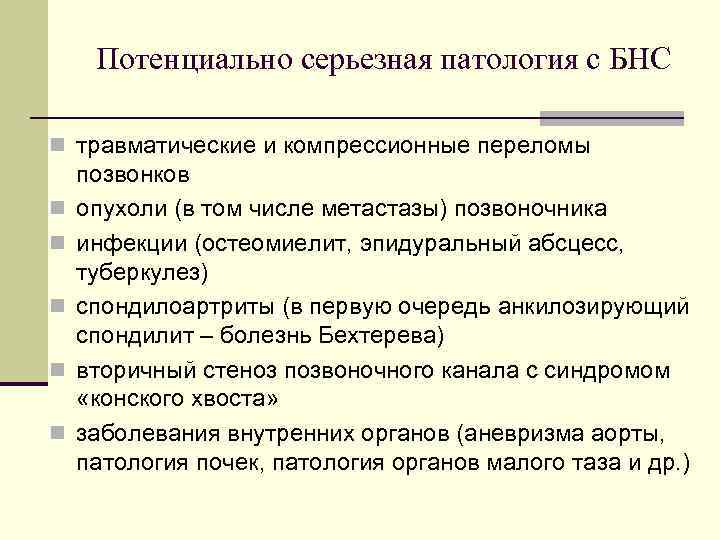 Потенциально серьезная патология с БНС

- травматические и компрессионные переломы позвонков
- опухоли (в том числе метастазы) позвоночника
- инфекции (остеомиелит, эпидуральный абсцесс, туберкулез)
- спондилоартриты (в первую очередь анкилозирующий спондилит – болезнь Бехтерева)
- вторичный стеноз позвоночного канала с синдромом «конского хвоста»
- заболевания внутренних органов (аневризма аорты, патология почек, патология органов малого таза и др.)